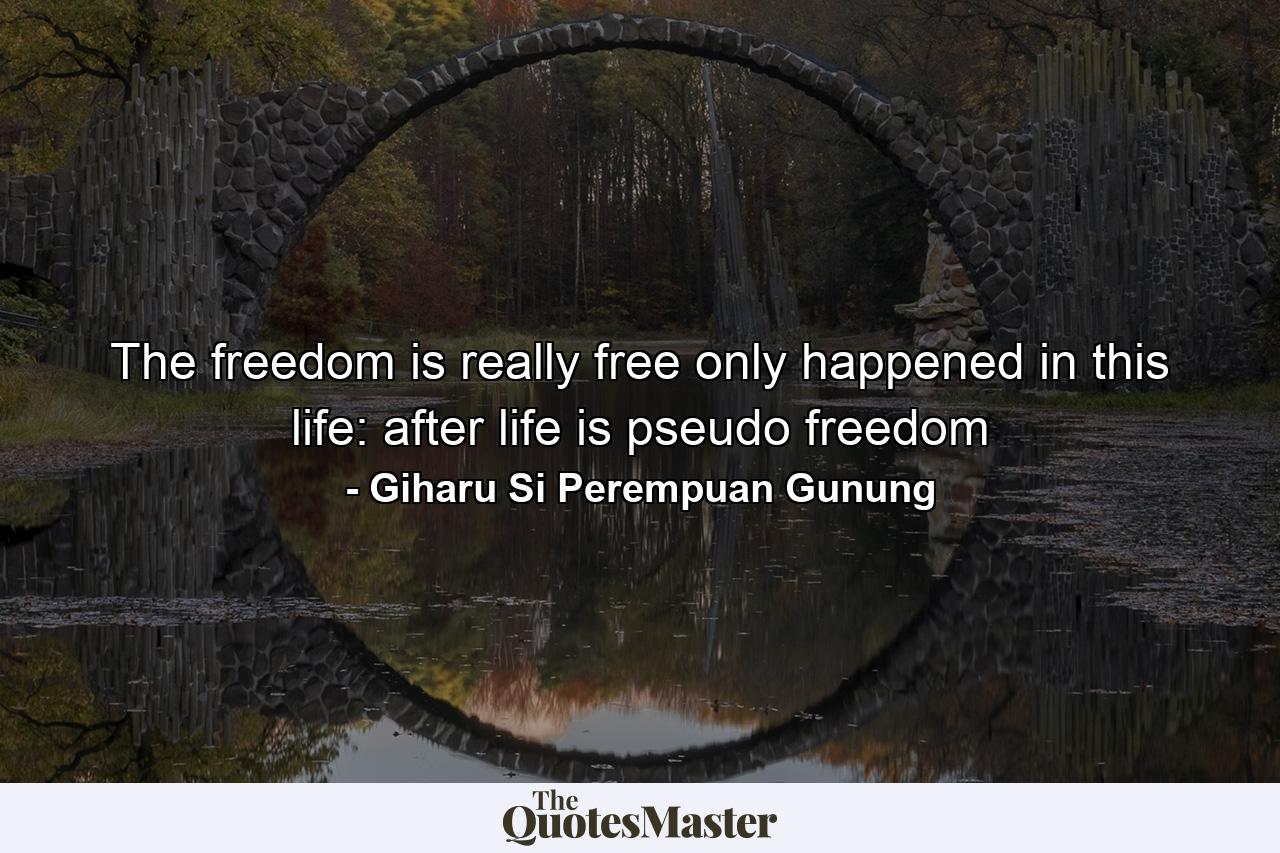 The freedom is really free only happened in this life: after life is pseudo freedom

- Giharu Si Perempuan Gunung

The QuotesMaster